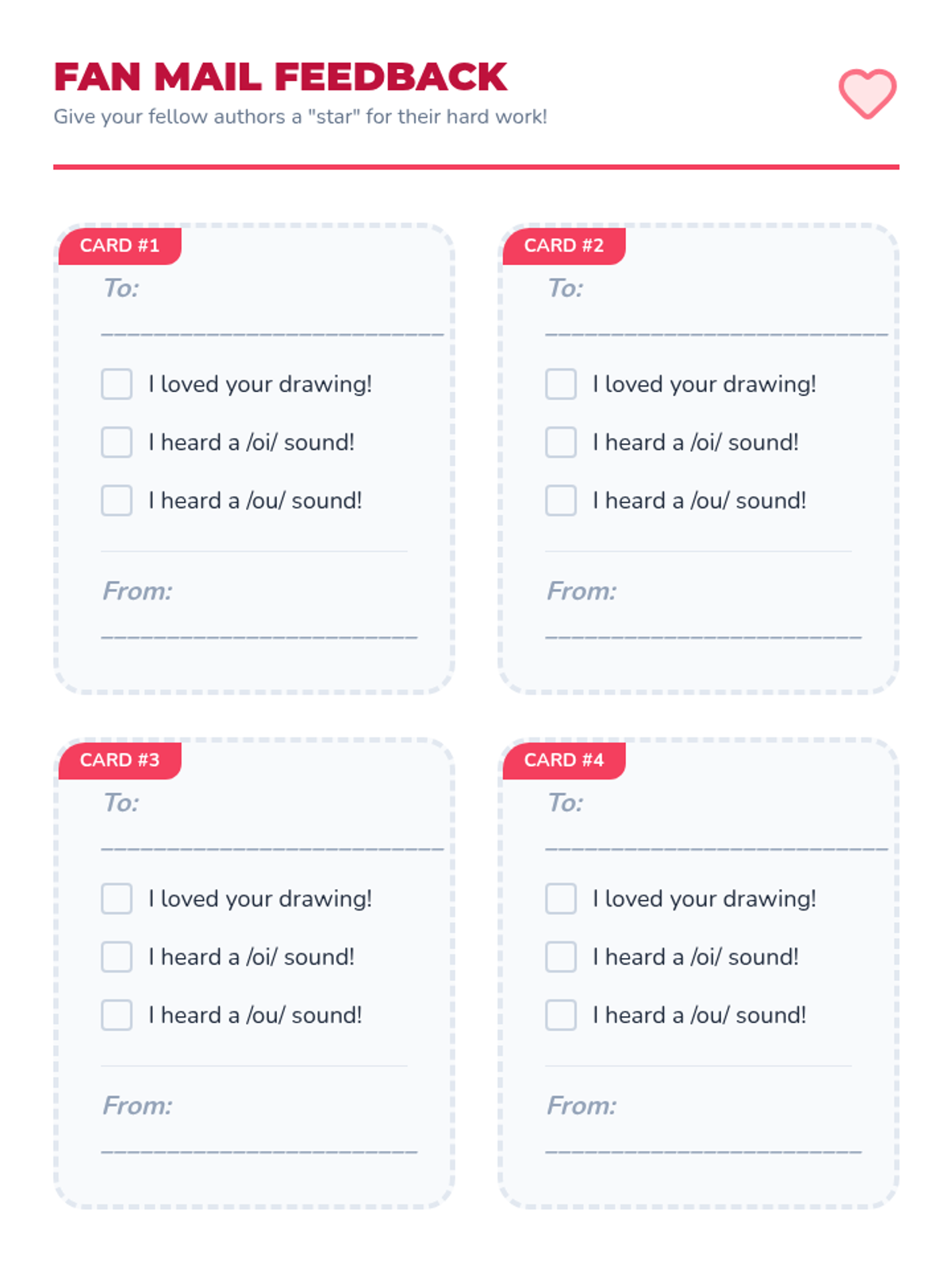 FAN MAIL FEEDBACK
Give your fellow authors a "star" for their hard work!

CARD #1
To:
____

☐ I loved your drawing!
☐ I heard a /oi/ sound!
☐ I heard a /ou/ sound!

From:
____

CARD #2
To:
____

☐ I loved your drawing!
☐ I heard a /oi/ sound!
☐ I heard a /ou/ sound!

From:
____

CARD #3
To:
____

☐ I loved your drawing!
☐ I heard a /oi/ sound!
☐ I heard a /ou/ sound!

From:
____

CARD #4
To:
____

☐ I loved your drawing!
☐ I heard a /oi/ sound!
☐ I heard a /ou/ sound!

From:
____